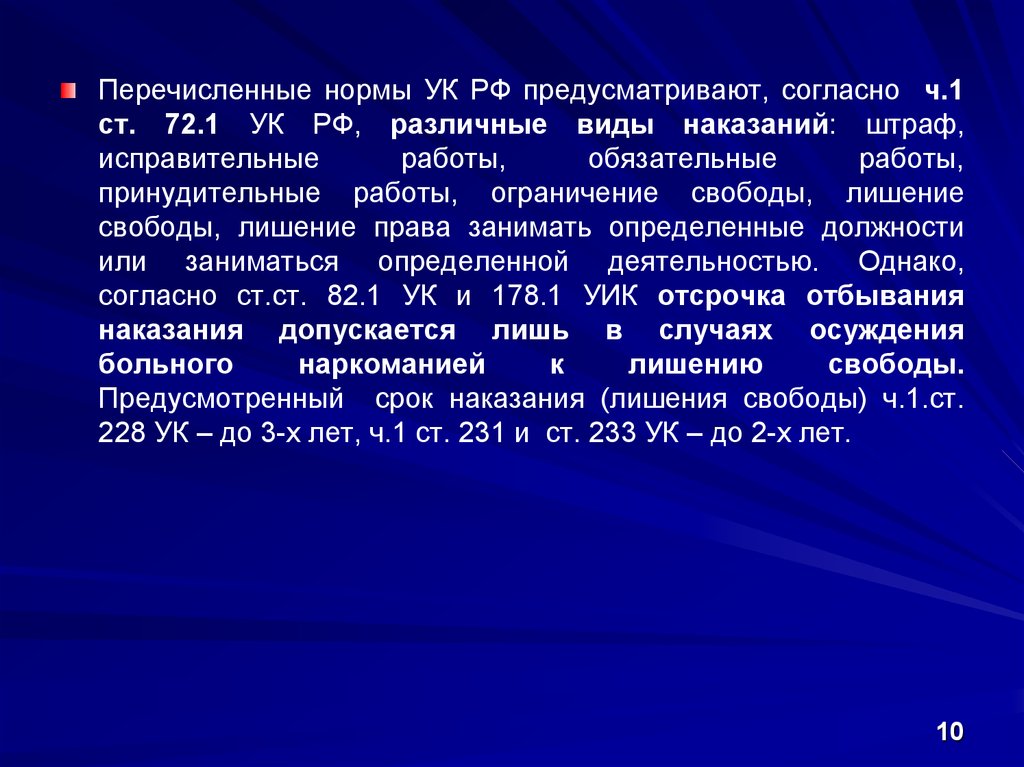 Перечисленные нормы УК РФ предусматривают, согласно ч.1 ст. 72.1 УК РФ, различные виды наказаний: штраф, исправительные работы, обязательные работы, принудительные работы, ограничение свободы, лишение свободы, лишение права занимать определенные должности или заниматься определенной деятельностью. Однако, согласно ст.ст. 82.1 УК и 178.1 УИК отсрочка отбывания наказания допускается лишь в случаях осуждения больного наркоманией к лишению свободы. Предусмотренный срок наказания (лишения свободы) ч.1.ст. 228 УК – до 3-х лет, ч.1 ст. 231 и ст. 233 УК – до 2-х лет.

10